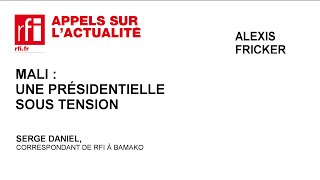 rfi
rfi.fr

APPELS SUR
L'ACTUALITÉ

ALEXIS
FRICKER

MALI :
UNE PRÉSIDENTIELLE
SOUS TENSION

SERGE DANIEL,
CORRESPONDANT DE RFI À BAMAKO